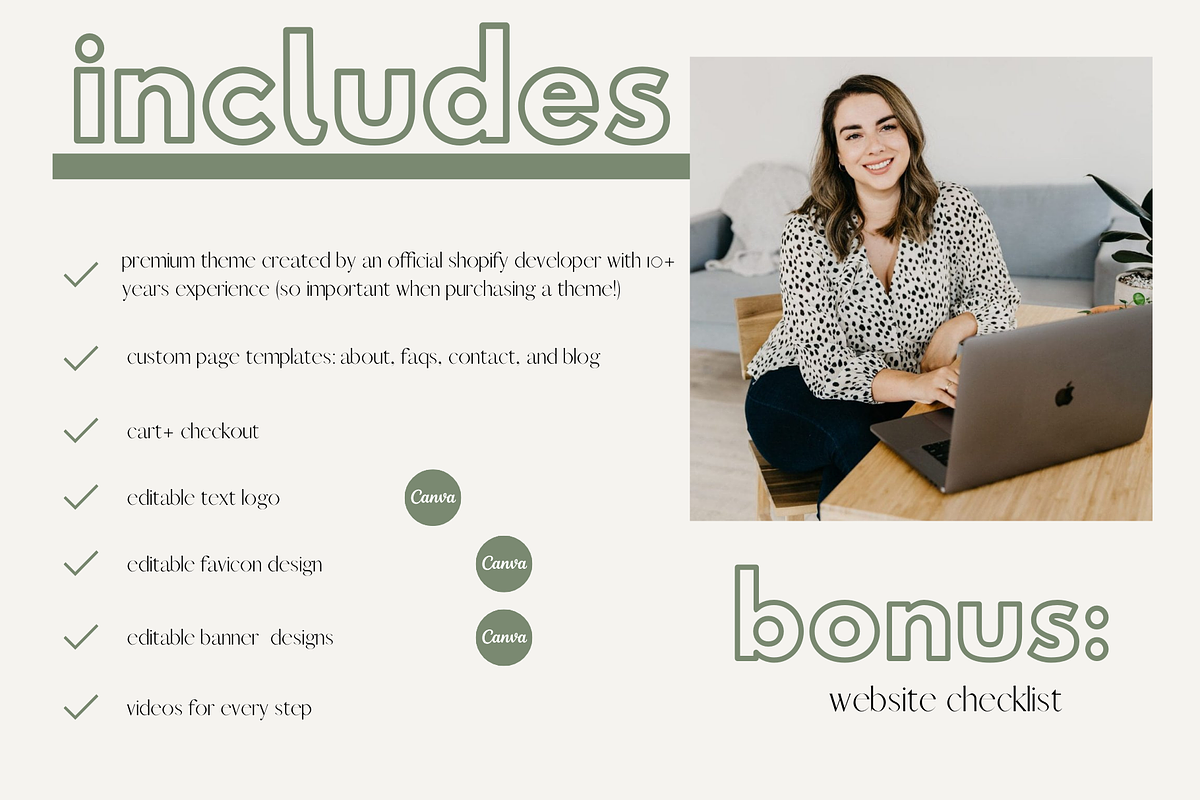 includes

✓ premium theme created by an official shopify developer with 10+ years experience (so important when purchasing a theme!)

✓ custom page templates: about, faqs, contact, and blog

✓ cart+ checkout

✓ editable text logo Canva

✓ editable favicon design Canva

✓ editable banner designs Canva

✓ videos for every step

bonus:
website checklist